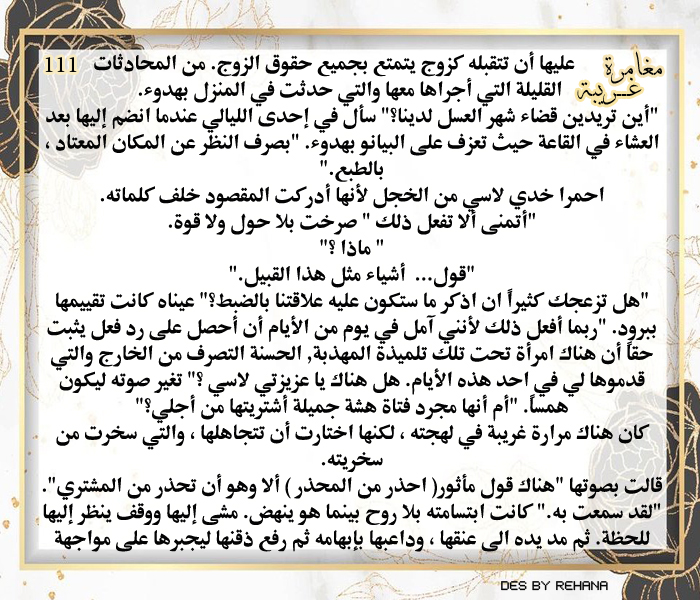 مغامرة غريبة

111 عليها أن تتقبله كزوج يتمتع بجميع حقوق الزوج. من المحادثات القليلة التي أجراها معها والتي حدثت في المنزل بهدوء.

"أين تريدين قضاء شهر العسل لدينا؟" سأل في إحدى الليالي عندما انضم إليها بعد العشاء في القاعة حيث تعزف على البيانو بهدوء. "بصرف النظر عن المكان المعتاد ، بالطبع."

احمرا خدي لاسي من الخجل لأنها أدركت المقصود خلف كلماته.

"أتمنى ألا تفعل ذلك " صرخت بلا حول ولا قوة.

" ماذا ؟"

"قول... أشياء مثل هذا القبيل."

"هل تزعجك كثيراً ان اذكر ما ستكون عليه علاقتنا بالضبط؟" عيناه كانت تقييمها ببرود. "ربما أفعل ذلك لأنني آمل في يوم من الأيام أن أحصل على رد فعل يثبت حقاً أن هناك امرأة تحت تلك تلميذة المهذبة, الحسنة التصرف من الخارج والتي قدموها لي في احد هذه الأيام. هل هناك يا عزيزتي لاسي ؟" تغير صوته ليكون همساً. "أم أنها مجرد فتاة هشة جميلة أشتريتها من أجلي؟"

كان هناك مرارة غريبة في لهجته ، لكنها اختارت أن تتجاهلها ، والتي سخرت من سخريته.

قالت بصوتها "هناك قول مأثور( احذر من المحذر ) ألا وهو أن تحذر من المشتري".

"لقد سمعت به." كانت ابتسامته بلا روح بينما هو ينهض. مشى إليها ووقف ينظر إليها للحظة. ثم مد يده الى عنقها ، وداعبها بإبهامه ثم رفع ذقنها ليجبرها على مواجهة

DES BY REHANA